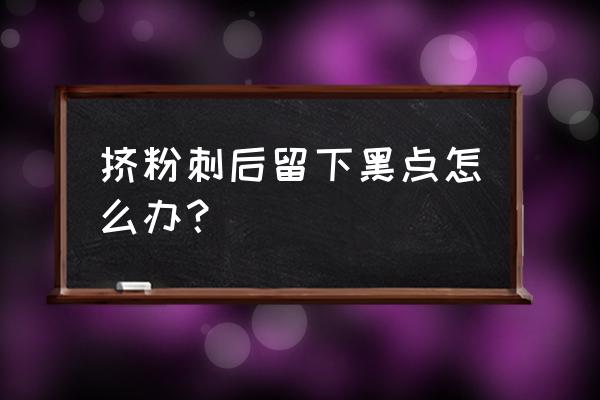 挤粉刺后留下黑点怎么办？